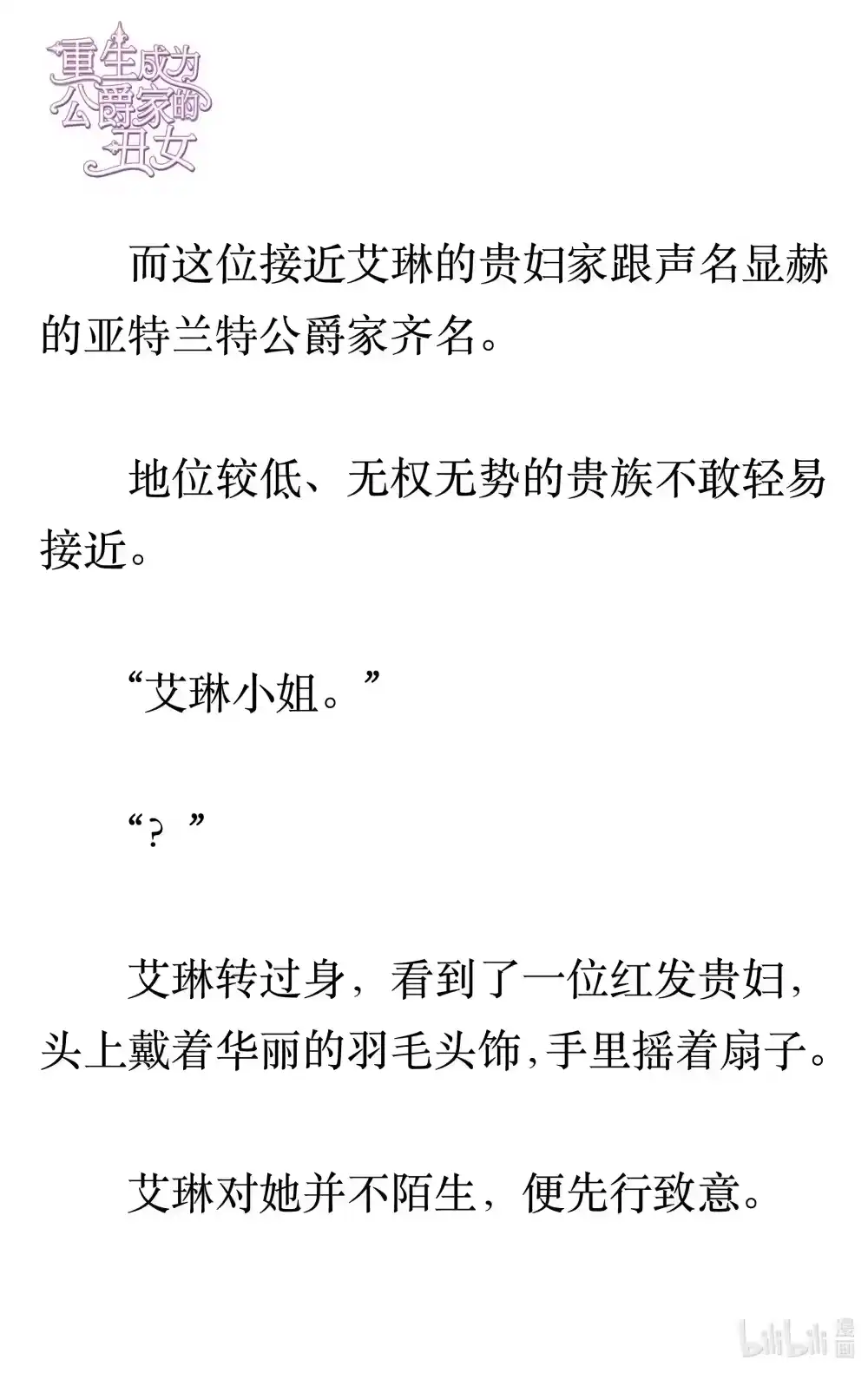 重生成为公爵家的丑女

而这位接近艾琳的贵妇家跟声名显赫的亚特兰特公爵家齐名。

地位较低、无权无势的贵族不敢轻易接近。

“艾琳小姐。”

“？”

艾琳转过身，看到了一位红发贵妇，头上戴着华丽的羽毛头饰，手里摇着扇子。

艾琳对她并不陌生，便先行致意。

bilibili 漫画